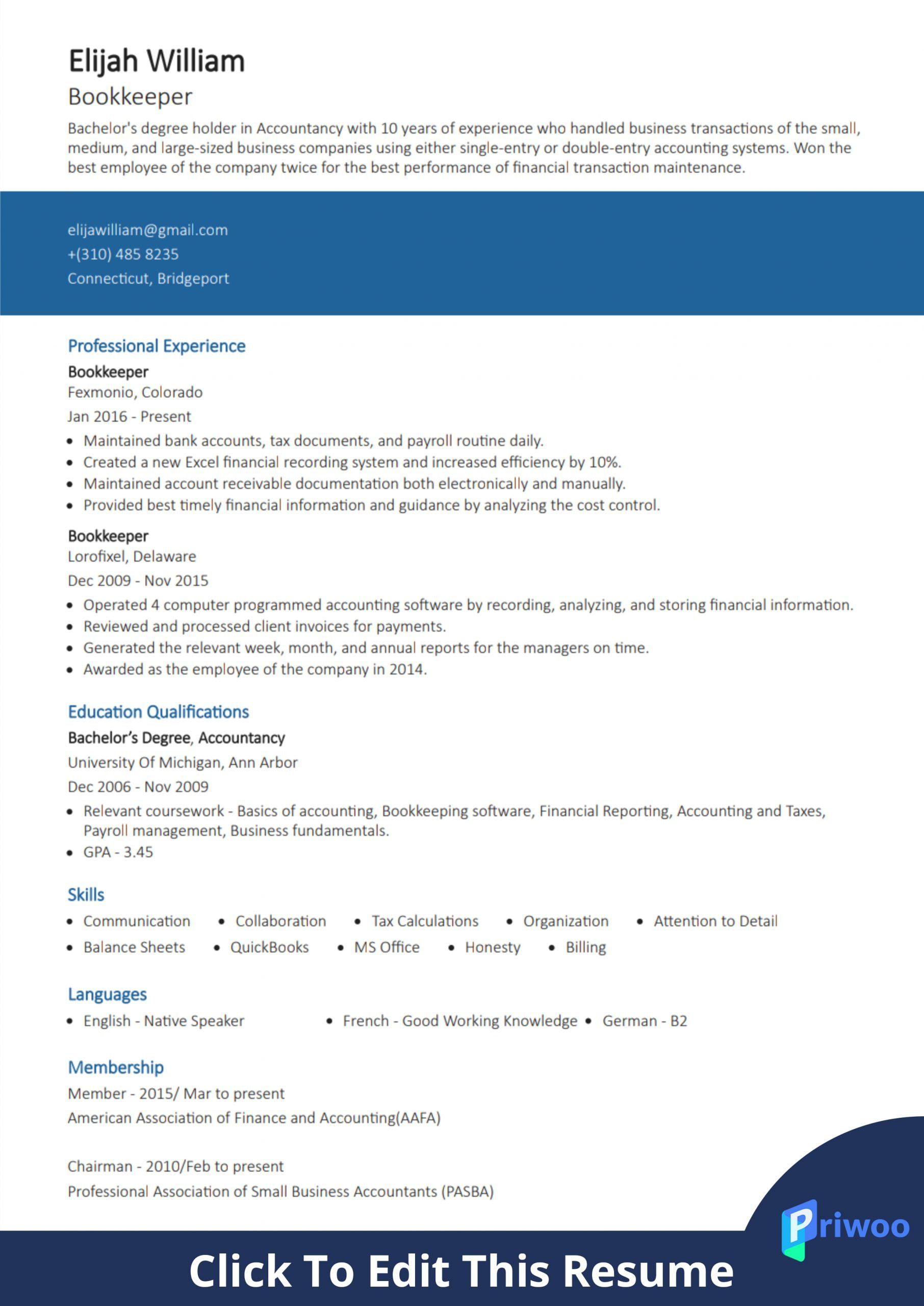 Elijah William
Bookkeeper

Bachelor's degree holder in Accountancy with 10 years of experience who handled business transactions of the small, medium, and large-sized business companies using either single-entry or double-entry accounting systems. Won the best employee of the company twice for the best performance of financial transaction maintenance.

elijawilliam@gmail.com
+(310) 485 8235
Connecticut, Bridgeport

Professional Experience

Bookkeeper
Fexmonio, Colorado
Jan 2016 - Present
• Maintained bank accounts, tax documents, and payroll routine daily.
• Created a new Excel financial recording system and increased efficiency by 10%.
• Maintained account receivable documentation both electronically and manually.
• Provided best timely financial information and guidance by analyzing the cost control.

Bookkeeper
Lorofixel, Delaware
Dec 2009 - Nov 2015
• Operated 4 computer programmed accounting software by recording, analyzing, and storing financial information.
• Reviewed and processed client invoices for payments.
• Generated the relevant week, month, and annual reports for the managers on time.
• Awarded as the employee of the company in 2014.

Education Qualifications

Bachelor's Degree, Accountancy
University Of Michigan, Ann Arbor
Dec 2006 - Nov 2009
• Relevant coursework - Basics of accounting, Bookkeeping software, Financial Reporting, Accounting and Taxes, Payroll management, Business fundamentals.
• GPA - 3.45

Skills
• Communication • Collaboration • Tax Calculations • Organization • Attention to Detail
• Balance Sheets • QuickBooks • MS Office • Honesty • Billing

Languages
• English - Native Speaker • French - Good Working Knowledge • German - B2

Membership
Member - 2015/ Mar to present
American Association of Finance and Accounting(AAFA)

Chairman - 2010/Feb to present
Professional Association of Small Business Accountants (PASBA)

Priwoo

Click To Edit This Resume